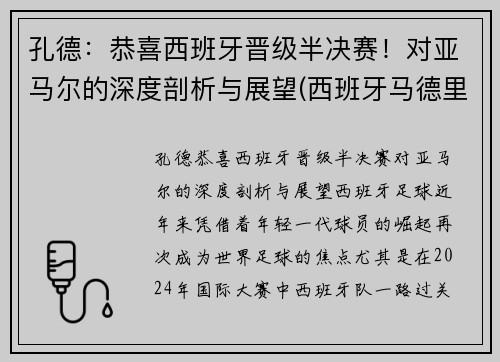 孔德：恭喜西班牙晋级半决赛！对亚马尔的深度剖析与展望(西班牙马德里

孔德恭喜西班牙晋级半决赛对亚马尔的深度剖析与展望西班牙足球近年来凭借着年轻一代球员的崛起再次成为世界足球的焦点尤其是在2024年国际大赛中西班牙队一路过关